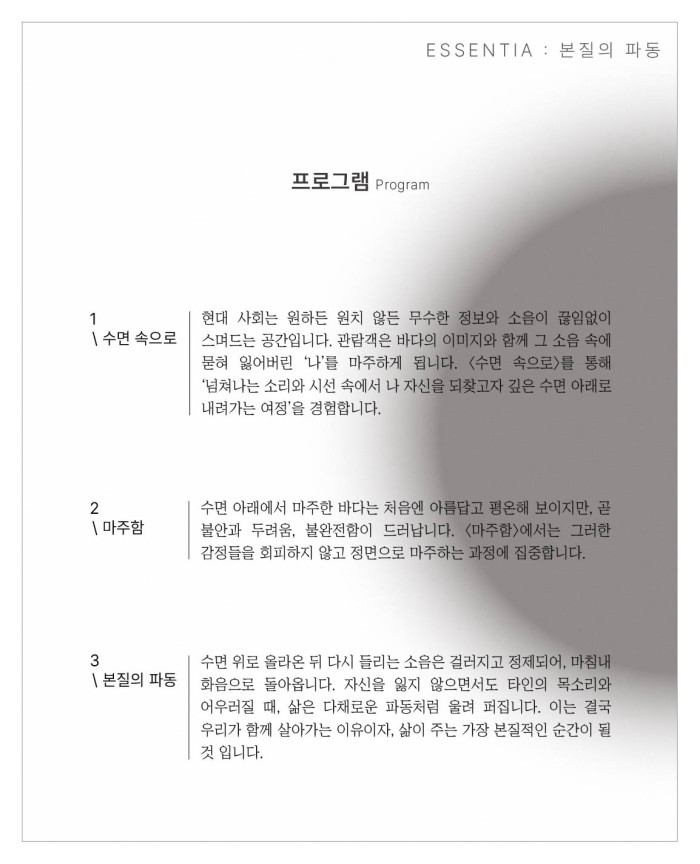 ESSENTIA : 본질의 파동

프로그램 Program

1
\ 수면 속으로

현대 사회는 원하든 원치 않든 무수한 정보와 소음이 끊임없이 스며드는 공간입니다. 관람객은 바다의 이미지와 함께 그 소음 속에 묻혀 잃어버린 '나'를 마주하게 됩니다. 〈수면 속으로〉를 통해 '넘쳐나는 소리와 시선 속에서 나 자신을 되찾고자 깊은 수면 아래로 내려가는 여정'을 경험합니다.

2
\ 마주함

수면 아래에서 마주한 바다는 처음엔 아름답고 평온해 보이지만, 곧 불안과 두려움, 불완전함이 드러납니다. 〈마주함〉에서는 그러한 감정들을 회피하지 않고 정면으로 마주하는 과정에 집중합니다.

3
\ 본질의 파동

수면 위로 올라온 뒤 다시 들리는 소음은 걸러지고 정제되어, 마침내 화음으로 돌아옵니다. 자신을 잃지 않으면서도 타인의 목소리와 어우러질 때, 삶은 다채로운 파동처럼 울려 퍼집니다. 이는 결국 우리가 함께 살아가는 이유이자, 삶이 주는 가장 본질적인 순간이 될 것 입니다.